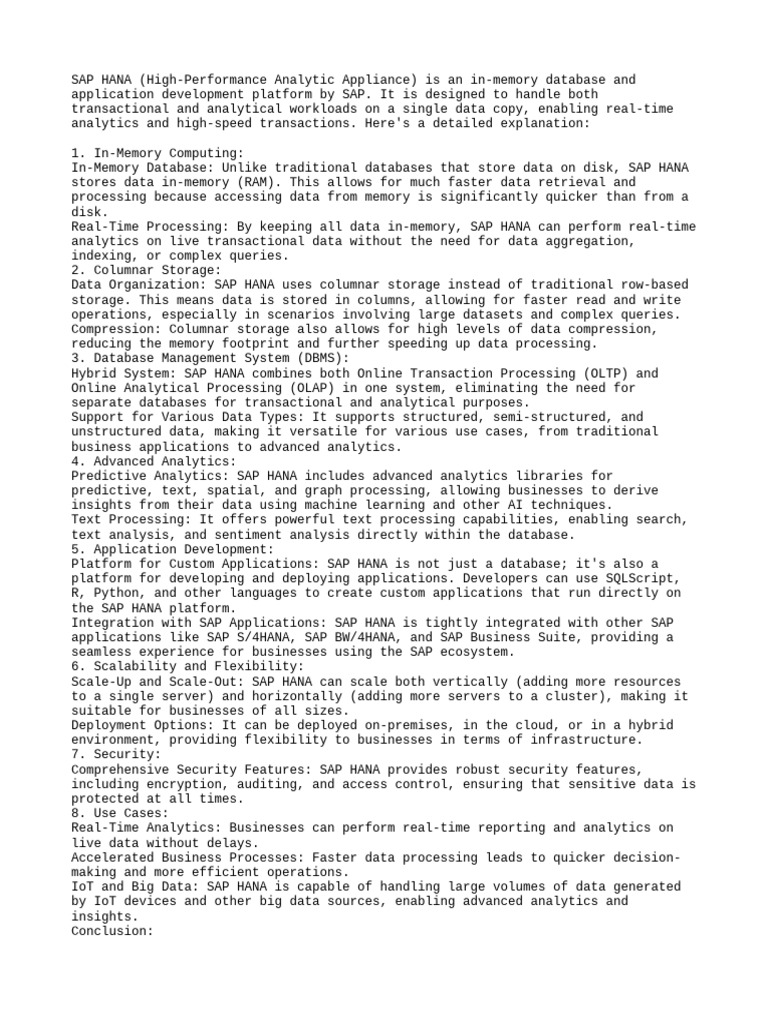 SAP HANA (High-Performance Analytic Appliance) is an in-memory database and application development platform by SAP. It is designed to handle both transactional and analytical workloads on a single data copy, enabling real-time analytics and high-speed transactions. Here's a detailed explanation:

1. In-Memory Computing:
In-Memory Database: Unlike traditional databases that store data on disk, SAP HANA stores data in-memory (RAM). This allows for much faster data retrieval and processing because accessing data from memory is significantly quicker than from a disk.
Real-Time Processing: By keeping all data in-memory, SAP HANA can perform real-time analytics on live transactional data without the need for data aggregation, indexing, or complex queries.
2. Columnar Storage:
Data Organization: SAP HANA uses columnar storage instead of traditional row-based storage. This means data is stored in columns, allowing for faster read and write operations, especially in scenarios involving large datasets and complex queries.
Compression: Columnar storage also allows for high levels of data compression, reducing the memory footprint and further speeding up data processing.
3. Database Management System (DBMS):
Hybrid System: SAP HANA combines both Online Transaction Processing (OLTP) and Online Analytical Processing (OLAP) in one system, eliminating the need for separate databases for transactional and analytical purposes.
Support for Various Data Types: It supports structured, semi-structured, and unstructured data, making it versatile for various use cases, from traditional business applications to advanced analytics.
4. Advanced Analytics:
Predictive Analytics: SAP HANA includes advanced analytics libraries for predictive, text, spatial, and graph processing, allowing businesses to derive insights from their data using machine learning and other AI techniques.
Text Processing: It offers powerful text processing capabilities, enabling search, text analysis, and sentiment analysis directly within the database.
5. Application Development:
Platform for Custom Applications: SAP HANA is not just a database; it's also a platform for developing and deploying applications. Developers can use SQLScript, R, Python, and other languages to create custom applications that run directly on the SAP HANA platform.
Integration with SAP Applications: SAP HANA is tightly integrated with other SAP applications like SAP S/4HANA, SAP BW/4HANA, and SAP Business Suite, providing a seamless experience for businesses using the SAP ecosystem.
6. Scalability and Flexibility:
Scale-Up and Scale-Out: SAP HANA can scale both vertically (adding more resources to a single server) and horizontally (adding more servers to a cluster), making it suitable for businesses of all sizes.
Deployment Options: It can be deployed on-premises, in the cloud, or in a hybrid environment, providing flexibility to businesses in terms of infrastructure.
7. Security:
Comprehensive Security Features: SAP HANA provides robust security features, including encryption, auditing, and access control, ensuring that sensitive data is protected at all times.
8. Use Cases:
Real-Time Analytics: Businesses can perform real-time reporting and analytics on live data without delays.
Accelerated Business Processes: Faster data processing leads to quicker decision-making and more efficient operations.
IoT and Big Data: SAP HANA is capable of handling large volumes of data generated by IoT devices and other big data sources, enabling advanced analytics and insights.
Conclusion: